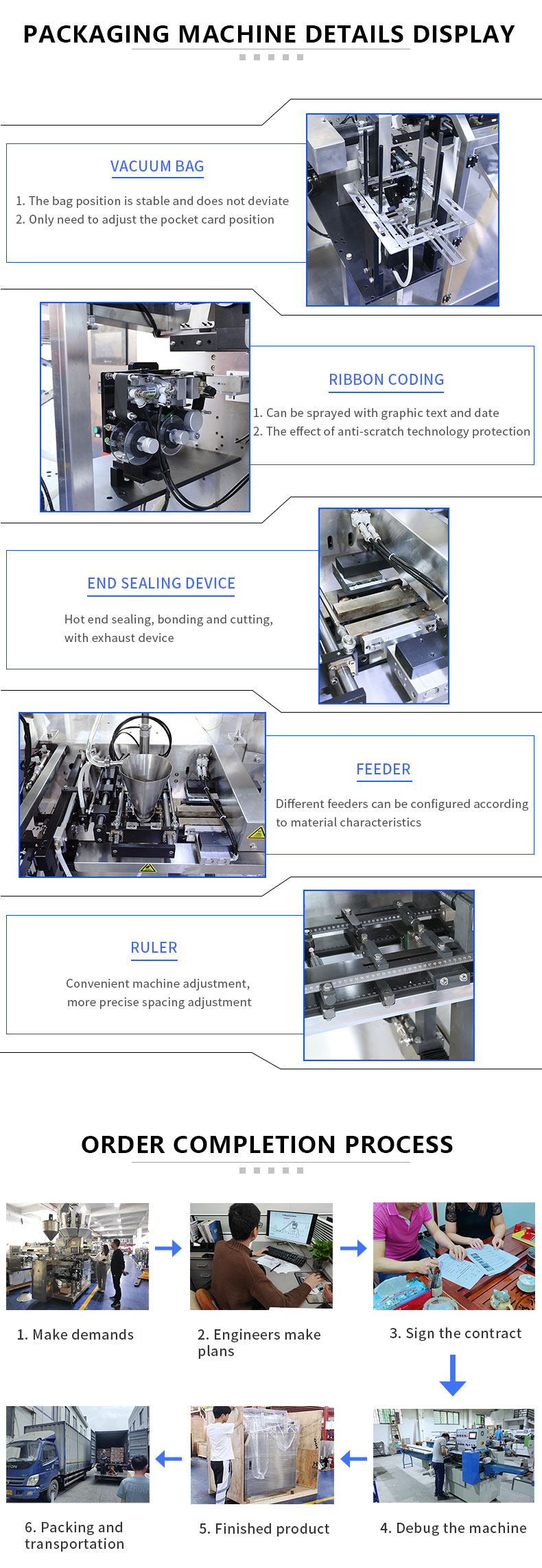 PACKAGING MACHINE DETAILS DISPLAY

VACUUM BAG

1. The bag position is stable and does not deviate
2. Only need to adjust the pocket card position

RIBBON CODING

1. Can be sprayed with graphic text and date
2. The effect of anti-scratch technology protection

END SEALING DEVICE

Hot end sealing, bonding and cutting, with exhaust device

FEEDER

Different feeders can be configured according to material characteristics

RULER

Convenient machine adjustment, more precise spacing adjustment

ORDER COMPLETION PROCESS

1. Make demands

2. Engineers make plans

3. Sign the contract

4. Debug the machine

5. Finished product

6. Packing and transportation